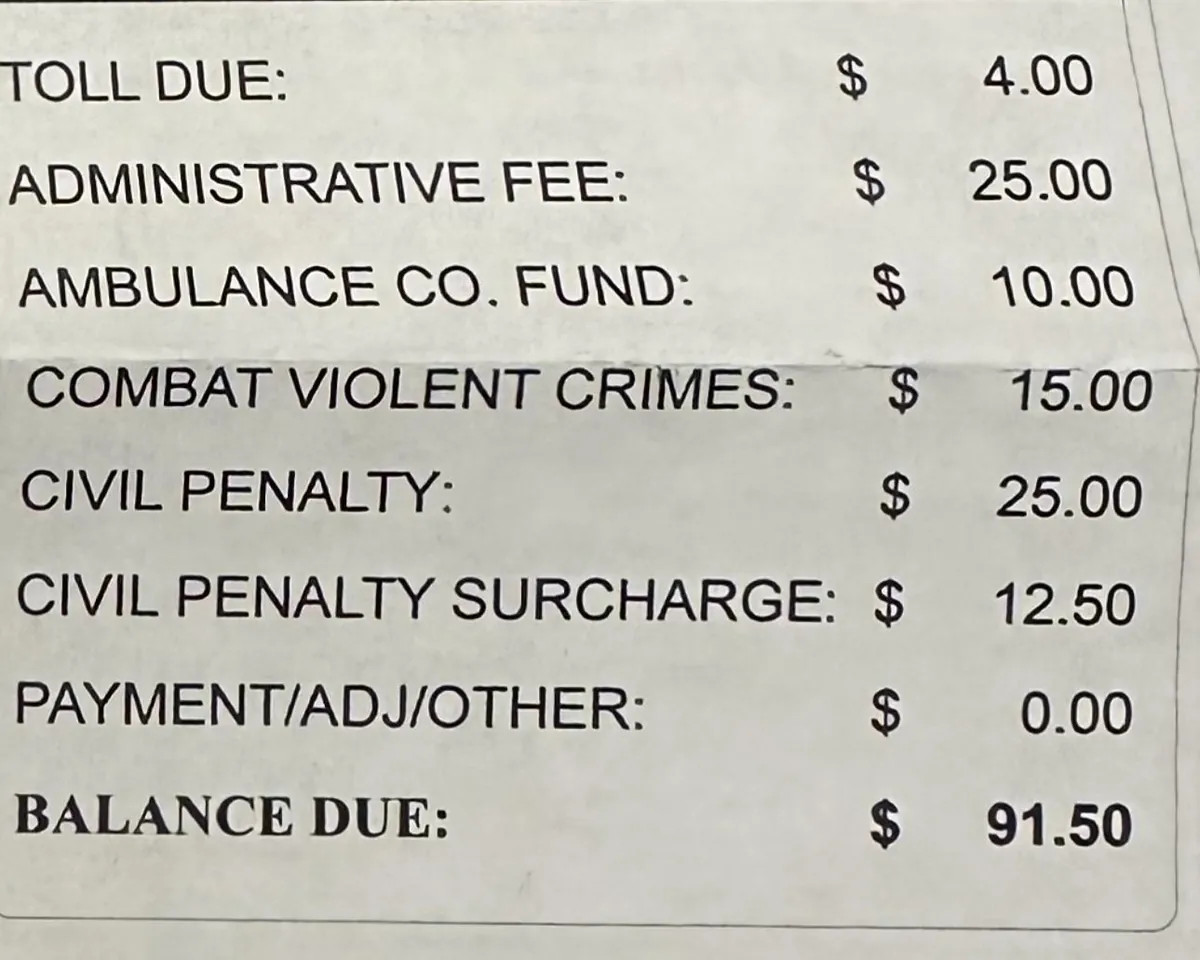 TOLL DUE: $ 4.00

ADMINISTRATIVE FEE: $ 25.00

AMBULANCE CO. FUND: $ 10.00

COMBAT VIOLENT CRIMES: $ 15.00

CIVIL PENALTY: $ 25.00

CIVIL PENALTY SURCHARGE: $ 12.50

PAYMENT/ADJ/OTHER: $ 0.00

BALANCE DUE: $ 91.50